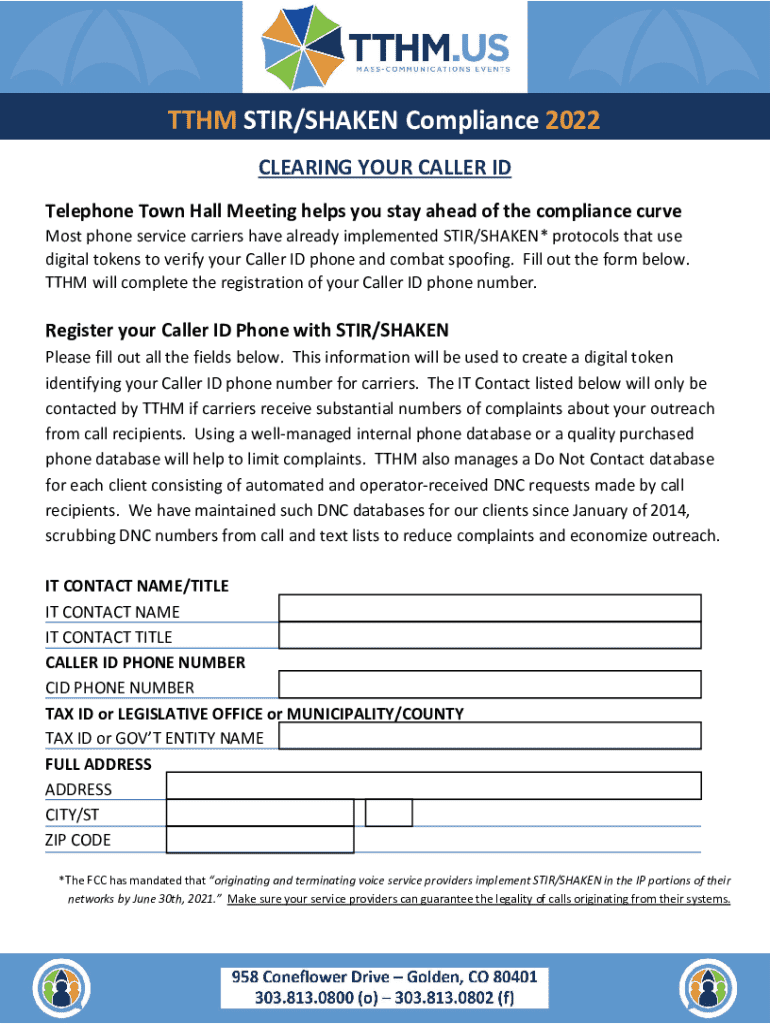 TTHM.US
MASS-COMMUNICATIONS EVENTS

TTHM STIR/SHAKEN Compliance 2022

CLEARING YOUR CALLER ID

Telephone Town Hall Meeting helps you stay ahead of the compliance curve
Most phone service carriers have already implemented STIR/SHAKEN* protocols that use digital tokens to verify your Caller ID phone and combat spoofing. Fill out the form below. TTHM will complete the registration of your Caller ID phone number.

Register your Caller ID Phone with STIR/SHAKEN
Please fill out all the fields below. This information will be used to create a digital token identifying your Caller ID phone number for carriers. The IT Contact listed below will only be contacted by TTHM if carriers receive substantial numbers of complaints about your outreach from call recipients. Using a well-managed internal phone database or a quality purchased phone database will help to limit complaints. TTHM also manages a Do Not Contact database for each client consisting of automated and operator-received DNC requests made by call recipients. We have maintained such DNC databases for our clients since January of 2014, scrubbing DNC numbers from call and text lists to reduce complaints and economize outreach.

IT CONTACT NAME/TITLE
IT CONTACT NAME
IT CONTACT TITLE
CALLER ID PHONE NUMBER
CID PHONE NUMBER
TAX ID or LEGISLATIVE OFFICE or MUNICIPALITY/COUNTY
TAX ID or GOV'T ENTITY NAME
FULL ADDRESS
ADDRESS
CITY/ST
ZIP CODE

*The FCC has mandated that "originating and terminating voice service providers implement STIR/SHAKEN in the IP portions of their networks by June 30th, 2021." Make sure your service providers can guarantee the legality of calls originating from their systems.

958 Coneflower Drive – Golden, CO 80401
303.813.0800 (o) – 303.813.0802 (f)